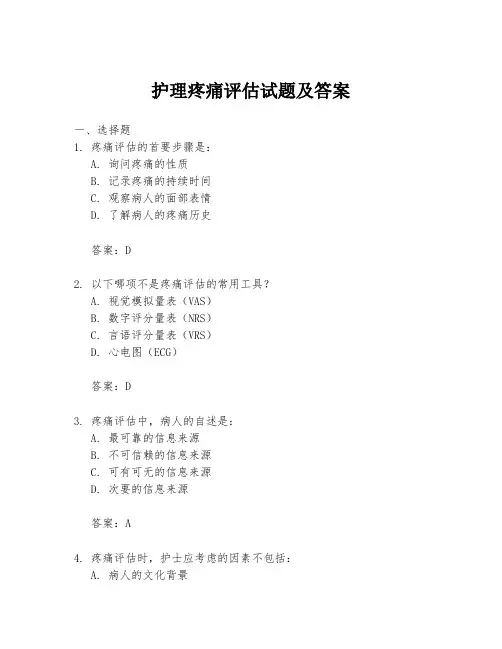 护理疼痛评估试题及答案

一、选择题

1. 疼痛评估的首要步骤是：

A. 询问疼痛的性质

B. 记录疼痛的持续时间

C. 观察病人的面部表情

D. 了解病人的疼痛历史

答案：D

2. 以下哪项不是疼痛评估的常用工具？

A. 视觉模拟量表（VAS）

B. 数字评分量表（NRS）

C. 言语评分量表（VRS）

D. 心电图（ECG）

答案：D

3. 疼痛评估中，病人的自述是：

A. 最可靠的信息来源

B. 不可信赖的信息来源

C. 可有可无的信息来源

D. 次要的信息来源

答案：A

4. 疼痛评估时，护士应考虑的因素不包括：

A. 病人的文化背景